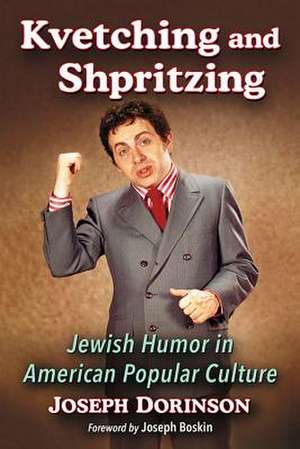 Kvetching and Shpritzing

Jewish Humor in American Popular Culture

JOSEPH DORINSON

Foreword by Joseph Boskin